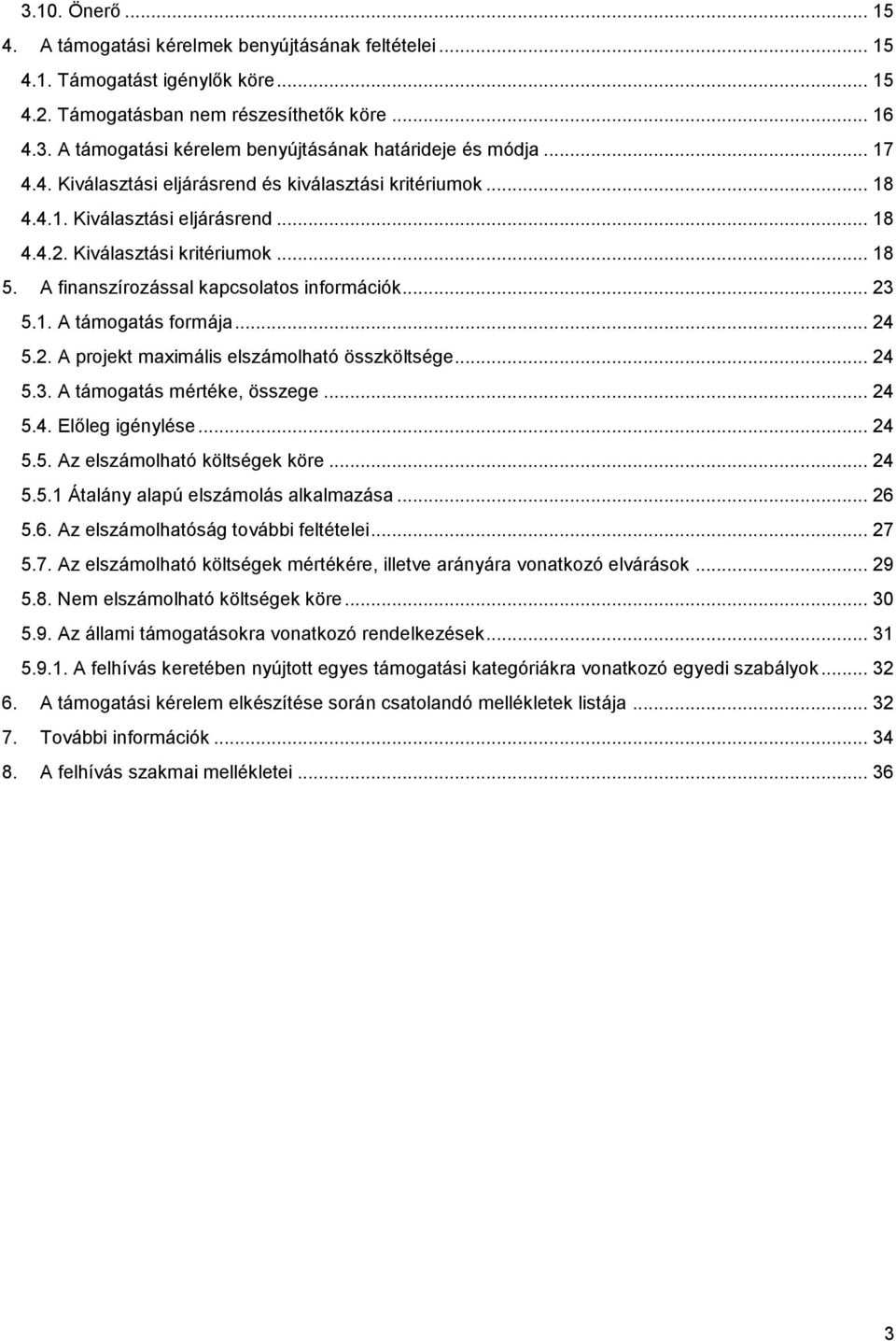 3.10. Önerő ... 15
4. A támogatási kérelmek benyújtásának feltételei ... 15
4.1. Támogatást igénylők köre ... 15
4.2. Támogatásban nem részesíthetők köre ... 16
4.3. A támogatási kérelem benyújtásának határideje és módja ... 17
4.4. Kiválasztási eljárásrend és kiválasztási kritériumok ... 18
4.4.1. Kiválasztási eljárásrend ... 18
4.4.2. Kiválasztási kritériumok ... 18
5. A finanszírozással kapcsolatos információk ... 23
5.1. A támogatás formája ... 24
5.2. A projekt maximális elszámolható összköltsége ... 24
5.3. A támogatás mértéke, összege ... 24
5.4. Előleg igénylése ... 24
5.5. Az elszámolható költségek köre ... 24
5.5.1 Átalány alapú elszámolás alkalmazása ... 26
5.6. Az elszámolhatóság további feltételei ... 27
5.7. Az elszámolható költségek mértékére, illetve arányára vonatkozó elvárások ... 29
5.8. Nem elszámolható költségek köre ... 30
5.9. Az állami támogatásokra vonatkozó rendelkezések ... 31
5.9.1. A felhívás keretében nyújtott egyes támogatási kategóriákra vonatkozó egyedi szabályok ... 32
6. A támogatási kérelem elkészítése során csatolandó mellékletek listája ... 32
7. További információk ... 34
8. A felhívás szakmai mellékletei ... 36

3